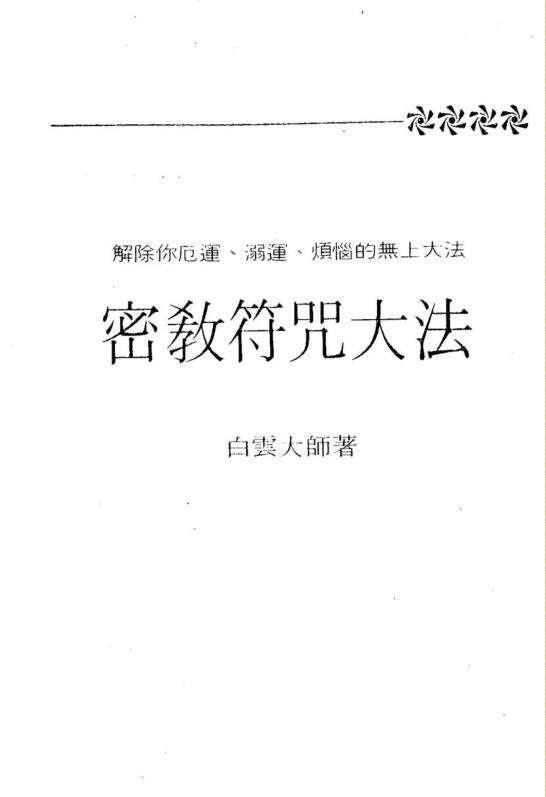 解除你厄運、溺運、煩惱的無上大法

密教符咒大法

白雲大師著